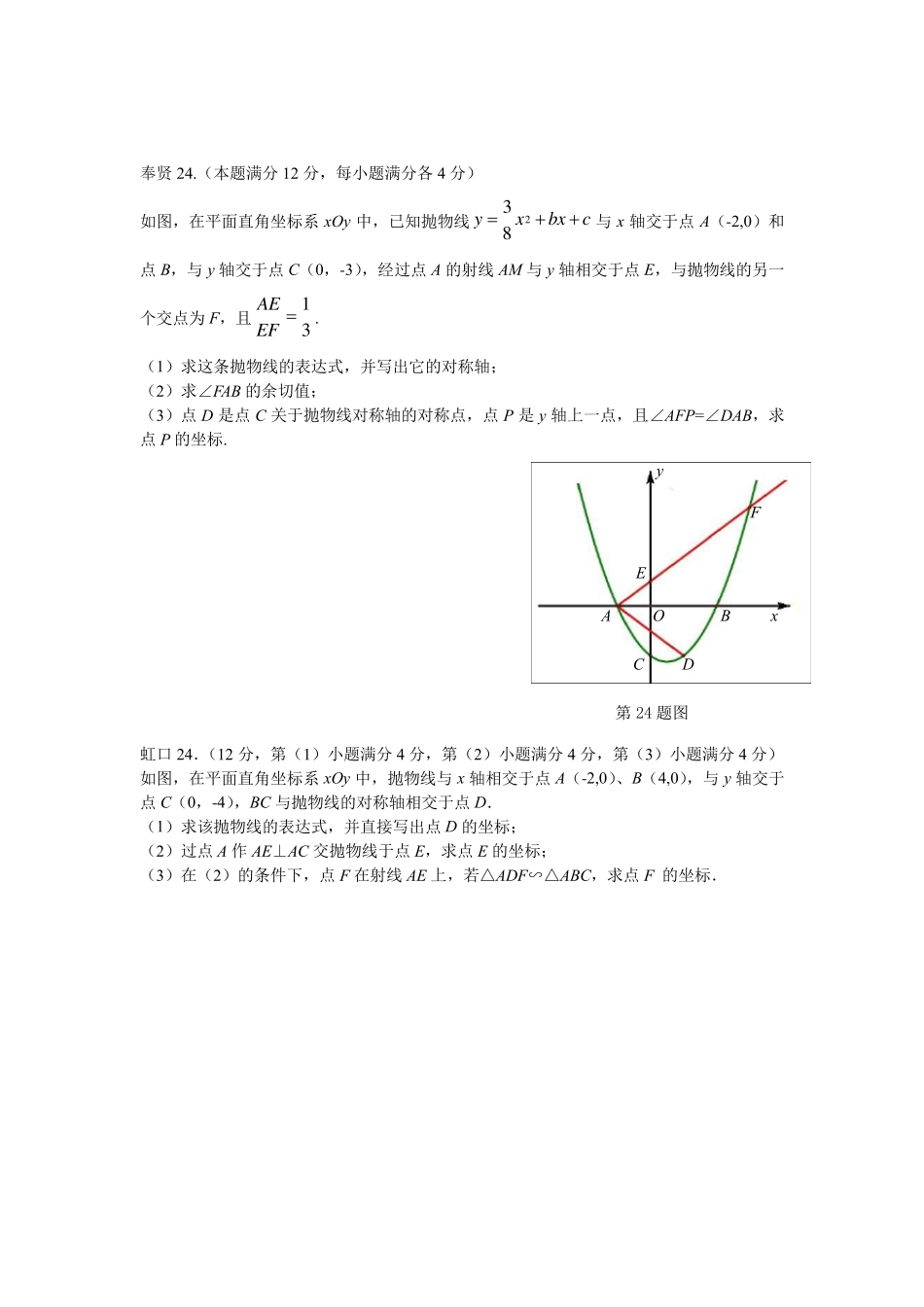 奉贤 24.（本题满分 12 分，每小题满分各 4 分）

如图，在平面直角坐标系 $xOy$ 中，已知抛物线 $y=\frac{3}{8}x^2+bx+c$ 与 $x$ 轴交于点 $A$（-2,0）和点 $B$，与 $y$ 轴交于点 $C$（0，-3），经过点 $A$ 的射线 $AM$ 与 $y$ 轴相交于点 $E$，与抛物线的另一个交点为 $F$，且 $\frac{AE}{EF}=\frac{1}{3}$.

（1）求这条抛物线的表达式，并写出它的对称轴；
（2）求∠$FAB$ 的余切值；
（3）点 $D$ 是点 $C$ 关于抛物线对称轴的对称点，点 $P$ 是 $y$ 轴上一点，且∠$AFP$=∠$DAB$，求点 $P$ 的坐标.

y
F
E
A
O
B
x
C
D

第 24 题图

虹口 24.（12 分，第（1）小题满分 4 分，第（2）小题满分 4 分，第（3）小题满分 4 分）
如图，在平面直角坐标系 $xOy$ 中，抛物线与 $x$ 轴相交于点 $A$（-2,0）、$B$（4,0），与 $y$ 轴交于点 $C$（0，-4），$BC$ 与抛物线的对称轴相交于点 $D$.
（1）求该抛物线的表达式，并直接写出点 $D$ 的坐标；
（2）过点 $A$ 作 $AE$⊥$AC$ 交抛物线于点 $E$，求点 $E$ 的坐标；
（3）在（2）的条件下，点 $F$ 在射线 $AE$ 上，若△$ADF$∽△$ABC$，求点 $F$ 的坐标.